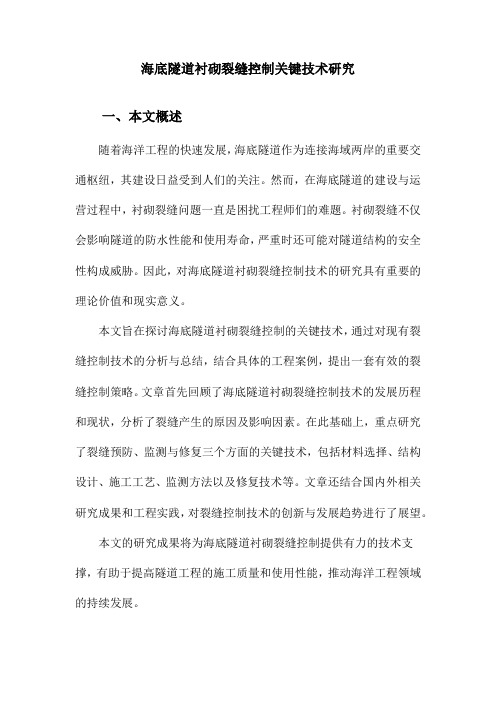 海底隧道衬砌裂缝控制关键技术研究

一、本文概述

随着海洋工程的快速发展，海底隧道作为连接海域两岸的重要交通枢纽，其建设日益受到人们的关注。然而，在海底隧道的建设与运营过程中，衬砌裂缝问题一直是困扰工程师们的难题。衬砌裂缝不仅会影响隧道的防水性能和使用寿命，严重时还可能对隧道结构的安全性构成威胁。因此，对海底隧道衬砌裂缝控制技术的研究具有重要的理论价值和现实意义。

本文旨在探讨海底隧道衬砌裂缝控制的关键技术，通过对现有裂缝控制技术的分析与总结，结合具体的工程案例，提出一套有效的裂缝控制策略。文章首先回顾了海底隧道衬砌裂缝控制技术的发展历程和现状，分析了裂缝产生的原因及影响因素。在此基础上，重点研究了裂缝预防、监测与修复三个方面的关键技术，包括材料选择、结构设计、施工工艺、监测方法以及修复技术等。文章还结合国内外相关研究成果和工程实践，对裂缝控制技术的创新与发展趋势进行了展望。

本文的研究成果将为海底隧道衬砌裂缝控制提供有力的技术支撑，有助于提高隧道工程的施工质量和使用性能，推动海洋工程领域的持续发展。